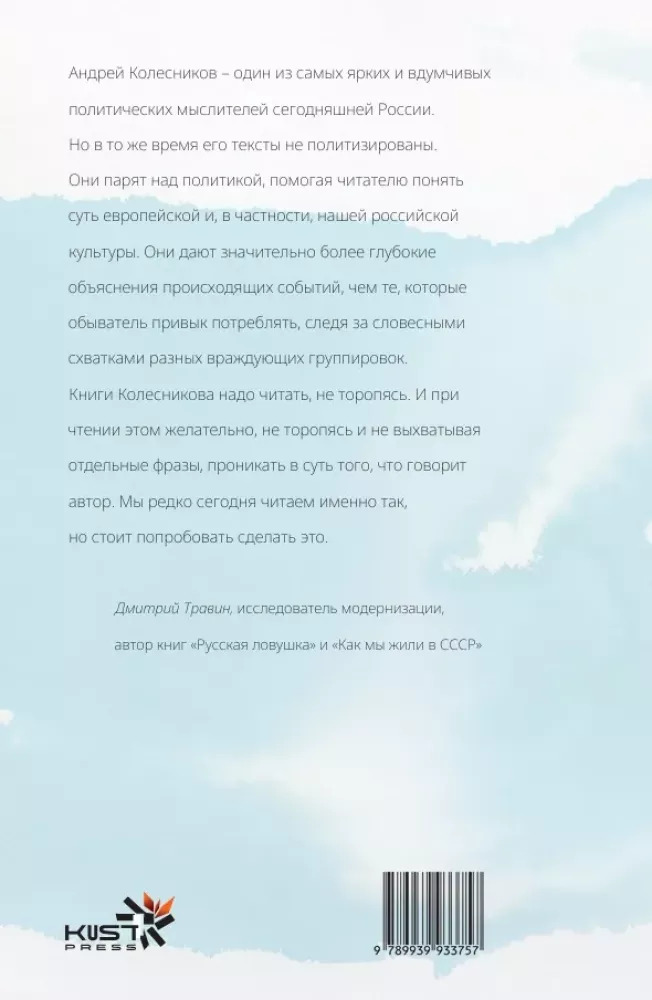 Андрей Колесников – один из самых ярких и вдумчивых политических мыслителей сегодняшней России. Но в то же время его тексты не политизированы. Они парят над политикой, помогая читателю понять суть европейской и, в частности, нашей российской культуры. Они дают значительно более глубокие объяснения происходящих событий, чем те, которые обыватель привык потреблять, следя за словесными схватками разных враждующих группировок. Книги Колесникова надо читать, не торопясь. И при чтении этом желательно, не торопясь и не выхватывая отдельные фразы, проникать в суть того, что говорит автор. Мы редко сегодня читаем именно так, но стоит попробовать сделать это.

Дмитрий Травин, исследователь модернизации, автор книг «Русская ловушка» и «Как мы жили в СССР»

KUST PRESS

9 789939 933757